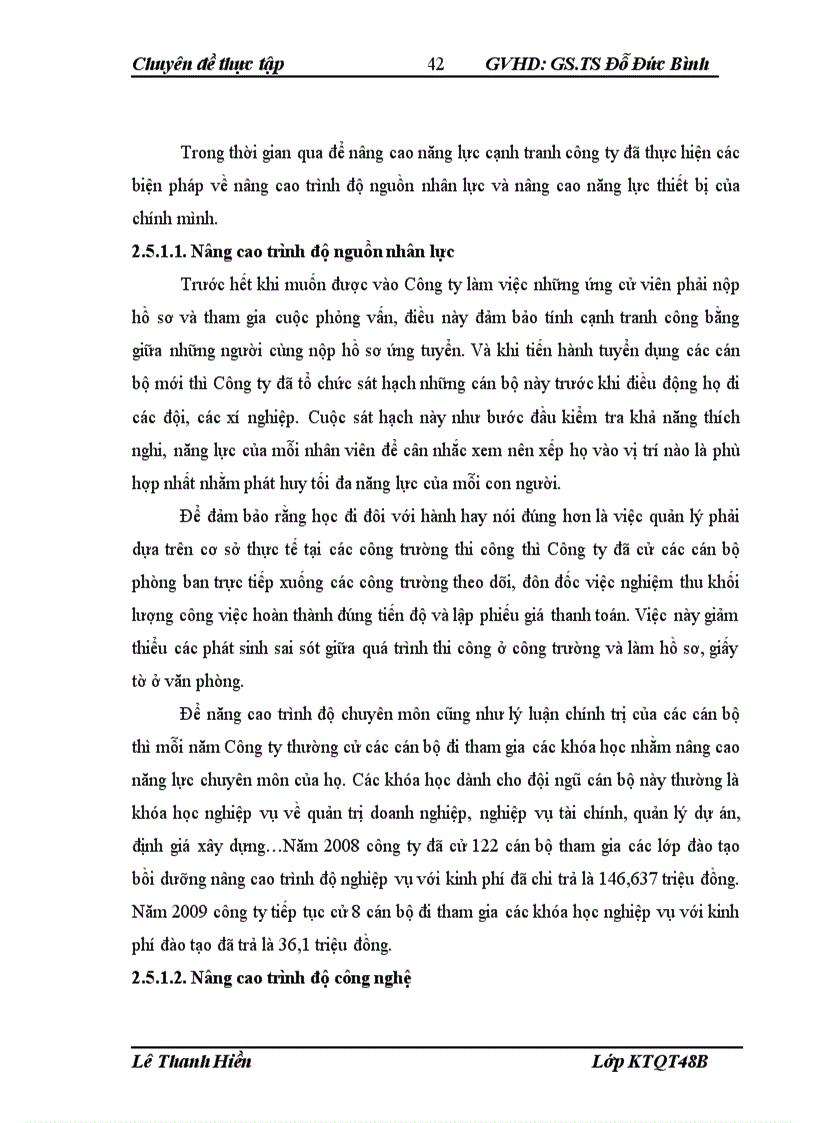 Chuyên đề thực tập 42 GVHD: GS.TS Đỗ Đức Bình

Trong thời gian qua để nâng cao năng lực cạnh tranh công ty đã thực hiện các biện pháp về nâng cao trình độ nguồn nhân lực và nâng cao năng lực thiết bị của chính mình.

2.5.1.1. Nâng cao trình độ nguồn nhân lực

Trước hết khi muốn được vào Công ty làm việc những ứng cử viên phải nộp hồ sơ và tham gia cuộc phỏng vấn, điều này đảm bảo tính cạnh tranh công bằng giữa những người cùng nộp hồ sơ ứng tuyển. Và khi tiến hành tuyển dụng các cán bộ mới thì Công ty đã tổ chức sát hạch những cán bộ này trước khi điều động họ đi các đội, các xí nghiệp. Cuộc sát hạch này như bước đầu kiểm tra khả năng thích nghi, năng lực của mỗi nhân viên để cân nhắc xem nên xếp họ vào vị trí nào là phù hợp nhất nhằm phát huy tối đa năng lực của mỗi con người.

Để đảm bảo rằng học đi đôi với hành hay nói đúng hơn là việc quản lý phải dựa trên cơ sở thực tế tại các công trường thi công thì Công ty đã cử các cán bộ phòng ban trực tiếp xuống các công trường theo dõi, đôn đốc việc nghiệm thu khối lượng công việc hoàn thành đúng tiến độ và lập phiếu giá thanh toán. Việc này giảm thiểu các phát sinh sai sót giữa quá trình thi công ở công trường và làm hồ sơ, giấy tờ ở văn phòng.

Để nâng cao trình độ chuyên môn cũng như lý luận chính trị của các cán bộ thì mỗi năm Công ty thường cử các cán bộ đi tham gia các khóa học nhằm nâng cao năng lực chuyên môn của họ. Các khóa học dành cho đội ngũ cán bộ này thường là khóa học nghiệp vụ về quản trị doanh nghiệp, nghiệp vụ tài chính, quản lý dự án, định giá xây dựng…Năm 2008 công ty đã cử 122 cán bộ tham gia các lớp đào tạo bồi dưỡng nâng cao trình độ nghiệp vụ với kinh phí đã chi trả là 146,637 triệu đồng. Năm 2009 công ty tiếp tục cử 8 cán bộ đi tham gia các khóa học nghiệp vụ với kinh phí đào tạo đã trả là 36,1 triệu đồng.

2.5.1.2. Nâng cao trình độ công nghệ

Lê Thanh Hiền Lớp KTQT48B